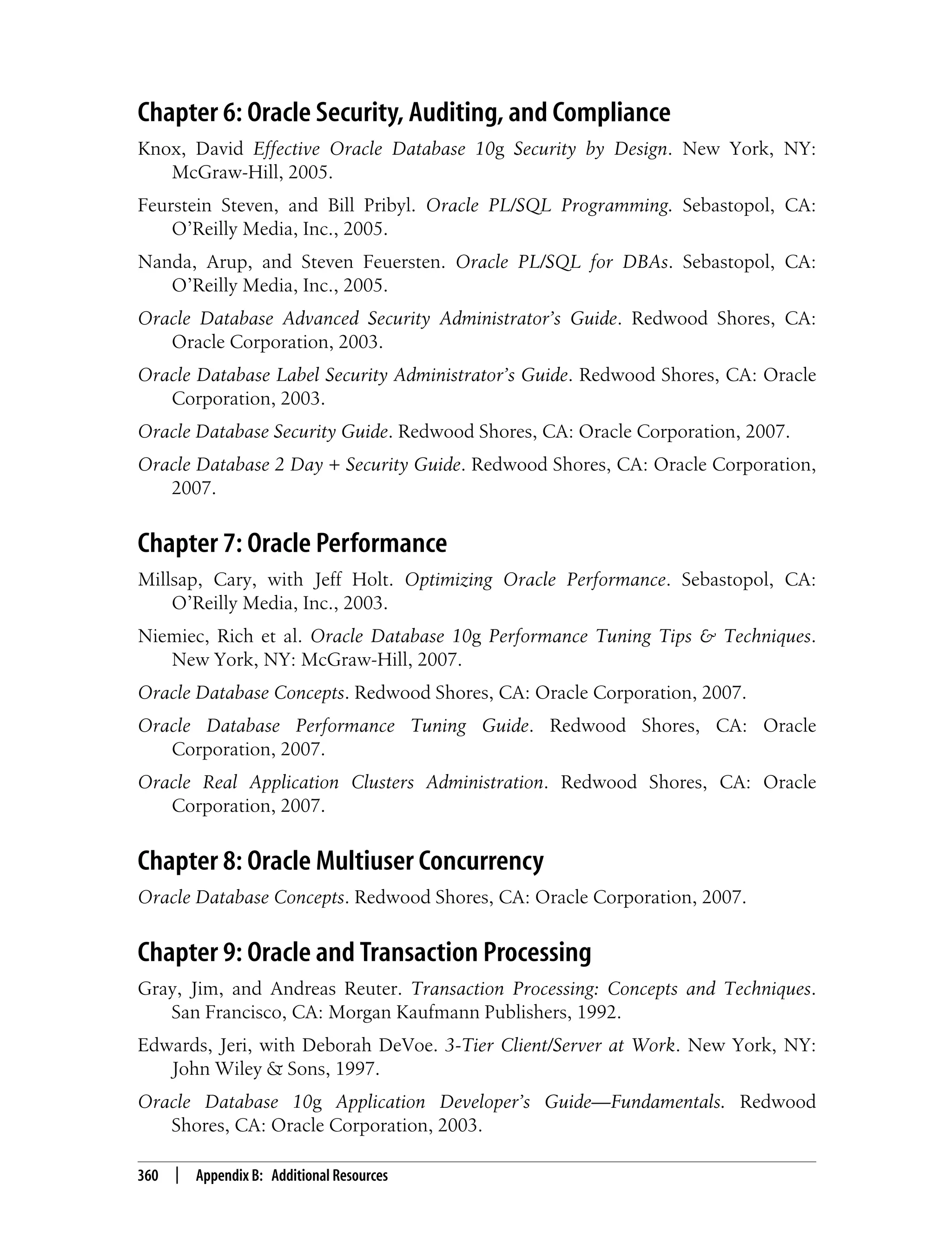 Chapter 6: Oracle Security, Auditing, and Compliance

Knox, David Effective Oracle Database 10g Security by Design. New York, NY: McGraw-Hill, 2005.

Feurstein Steven, and Bill Pribyl. Oracle PL/SQL Programming. Sebastopol, CA: O'Reilly Media, Inc., 2005.

Nanda, Arup, and Steven Feuersten. Oracle PL/SQL for DBAs. Sebastopol, CA: O'Reilly Media, Inc., 2005.

Oracle Database Advanced Security Administrator's Guide. Redwood Shores, CA: Oracle Corporation, 2003.

Oracle Database Label Security Administrator's Guide. Redwood Shores, CA: Oracle Corporation, 2003.

Oracle Database Security Guide. Redwood Shores, CA: Oracle Corporation, 2007.

Oracle Database 2 Day + Security Guide. Redwood Shores, CA: Oracle Corporation, 2007.

Chapter 7: Oracle Performance

Millsap, Cary, with Jeff Holt. Optimizing Oracle Performance. Sebastopol, CA: O'Reilly Media, Inc., 2003.

Niemiec, Rich et al. Oracle Database 10g Performance Tuning Tips & Techniques. New York, NY: McGraw-Hill, 2007.

Oracle Database Concepts. Redwood Shores, CA: Oracle Corporation, 2007.

Oracle Database Performance Tuning Guide. Redwood Shores, CA: Oracle Corporation, 2007.

Oracle Real Application Clusters Administration. Redwood Shores, CA: Oracle Corporation, 2007.

Chapter 8: Oracle Multiuser Concurrency

Oracle Database Concepts. Redwood Shores, CA: Oracle Corporation, 2007.

Chapter 9: Oracle and Transaction Processing

Gray, Jim, and Andreas Reuter. Transaction Processing: Concepts and Techniques. San Francisco, CA: Morgan Kaufmann Publishers, 1992.

Edwards, Jeri, with Deborah DeVoe. 3-Tier Client/Server at Work. New York, NY: John Wiley & Sons, 1997.

Oracle Database 10g Application Developer's Guide—Fundamentals. Redwood Shores, CA: Oracle Corporation, 2003.

360 | Appendix B: Additional Resources